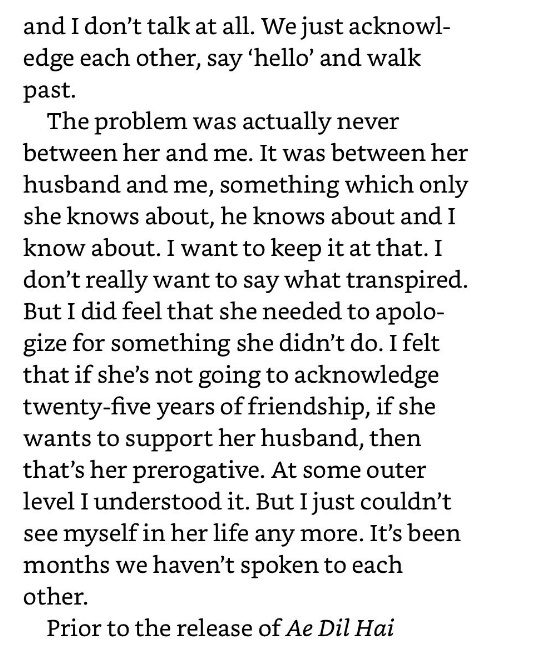 and I don't talk at all. We just acknowledge each other, say 'hello' and walk past.

The problem was actually never between her and me. It was between her husband and me, something which only she knows about, he knows about and I know about. I want to keep it at that. I don't really want to say what transpired. But I did feel that she needed to apologize for something she didn't do. I felt that if she's not going to acknowledge twenty-five years of friendship, if she wants to support her husband, then that's her prerogative. At some outer level I understood it. But I just couldn't see myself in her life any more. It's been months we haven't spoken to each other.

Prior to the release of Ae Dil Hai